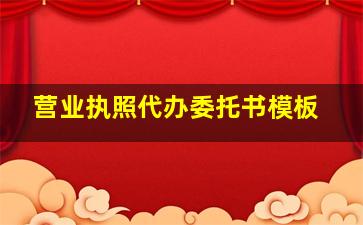 营业执照代办委托书模板